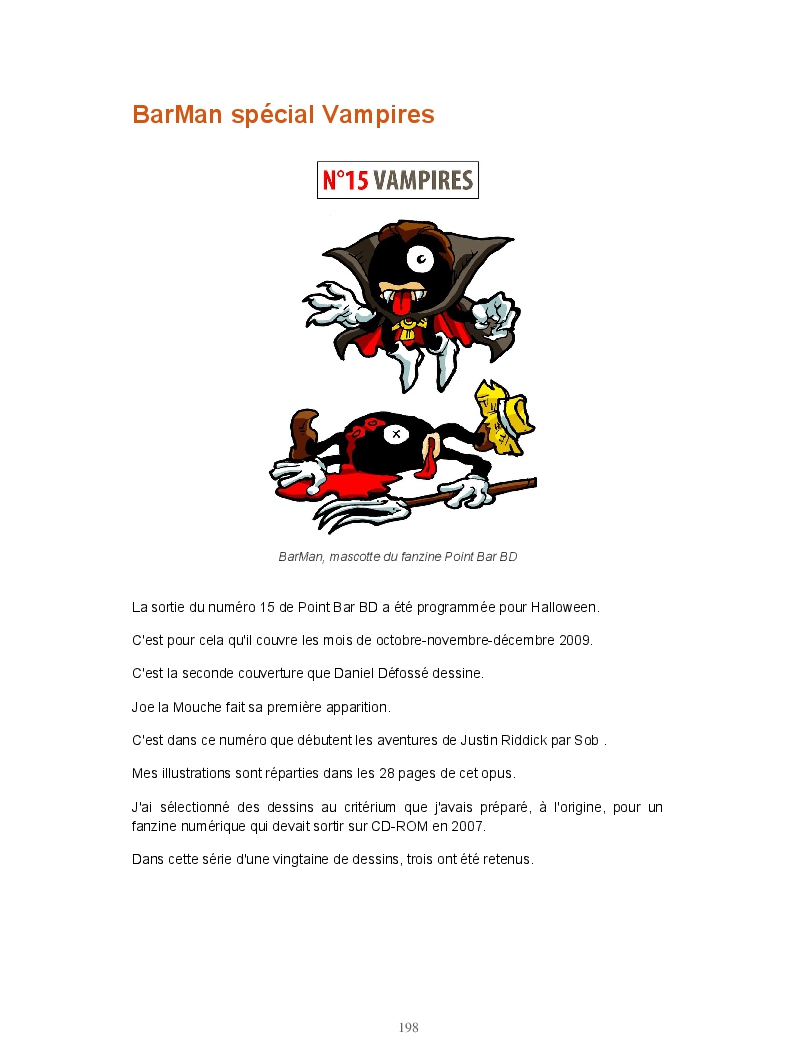 BarMan spécial Vampires

N°15 VAMPIRES

BarMan, mascotte du fanzine Point Bar BD

La sortie du numéro 15 de Point Bar BD a été programmée pour Halloween.

C'est pour cela qu'il couvre les mois de octobre-novembre-décembre 2009.

C'est la seconde couverture que Daniel Défossé dessine.

Joe la Mouche fait sa première apparition.

C'est dans ce numéro que débutent les aventures de Justin Riddick par Sob .

Mes illustrations sont réparties dans les 28 pages de cet opus.

J'ai sélectionné des dessins au critérium que j'avais préparé, à l'origine, pour un fanzine numérique qui devait sortir sur CD-ROM en 2007.

Dans cette série d'une vingtaine de dessins, trois ont été retenus.

198